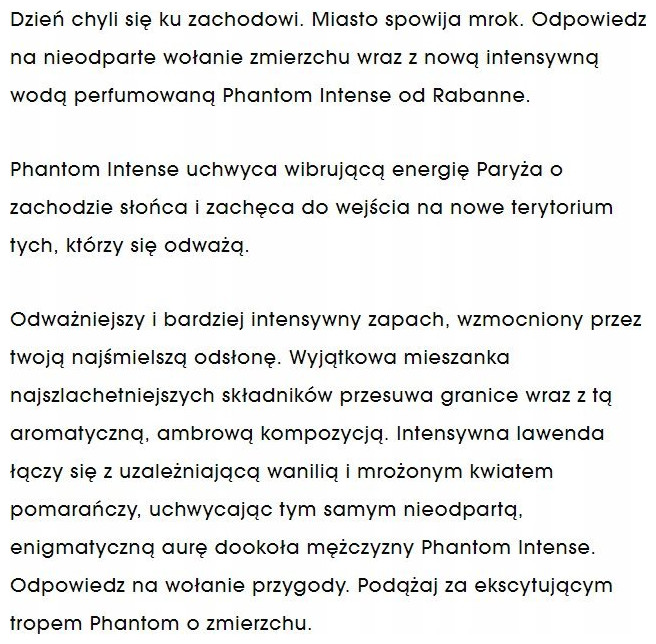 Dzień chyli się ku zachodowi. Miasto spowija mrok. Odpowiedz na nieodparte wołanie zmierzchu wraz z nową intensywną wodą perfumowaną Phantom Intense od Rabanne.

Phantom Intense uchwyca wibrującą energię Paryża o zachodzie słońca i zachęca do wejścia na nowe terytorium tych, którzy się odważą.

Odważniejszy i bardziej intensywny zapach, wzmocniony przez twoją najśmielszą odsłonę. Wyjątkowa mieszanka najszlachetniejszych składników przesuwa granice wraz z tą aromatyczną, ambrową kompozycją. Intensywna lawenda łączy się z uzależniającą wanilią i mrożonym kwiatem pomarańczy, uchwycając tym samym nieodpartą, enigmatyczną aurę dookoła mężczyzny Phantom Intense. Odpowiedz na wołanie przygody. Podążaj za ekscytującym tropem Phantom o zmierzchu.